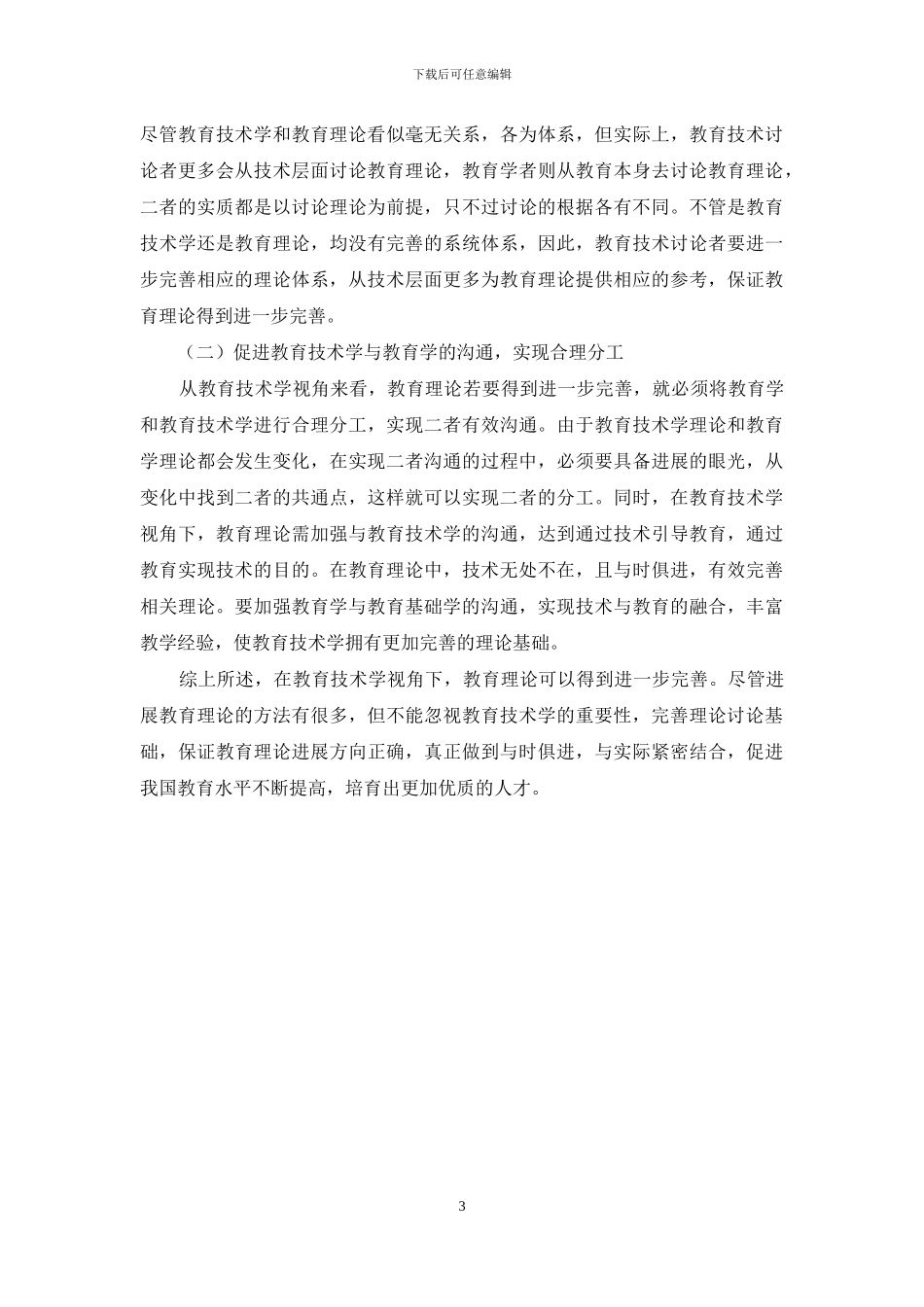 下载后可任意编辑

尽管教育技术学和教育理论看似毫无关系，各为体系，但实际上，教育技术讨论者更多会从技术层面讨论教育理论，教育学者则从教育本身去讨论教育理论，二者的实质都是以讨论理论为前提，只不过讨论的根据各有不同。不管是教育技术学还是教育理论，均没有完善的系统体系，因此，教育技术讨论者要进一步完善相应的理论体系，从技术层面更多为教育理论提供相应的参考，保证教育理论得到进一步完善。

（二）促进教育技术学与教育学的沟通，实现合理分工

从教育技术学视角来看，教育理论若要得到进一步完善，就必须将教育学和教育技术学进行合理分工，实现二者有效沟通。由于教育技术学理论和教育学理论都会发生变化，在实现二者沟通的过程中，必须要具备进展的眼光，从变化中找到二者的共通点，这样就可以实现二者的分工。同时，在教育技术学视角下，教育理论需加强与教育技术学的沟通，达到通过技术引导教育，通过教育实现技术的目的。在教育理论中，技术无处不在，且与时俱进，有效完善相关理论。要加强教育学与教育基础学的沟通，实现技术与教育的融合，丰富教学经验，使教育技术学拥有更加完善的理论基础。

综上所述，在教育技术学视角下，教育理论可以得到进一步完善。尽管进展教育理论的方法有很多，但不能忽视教育技术学的重要性，完善理论讨论基础，保证教育理论进展方向正确，真正做到与时俱进，与实际紧密结合，促进我国教育水平不断提高，培育出更加优质的人才。

3